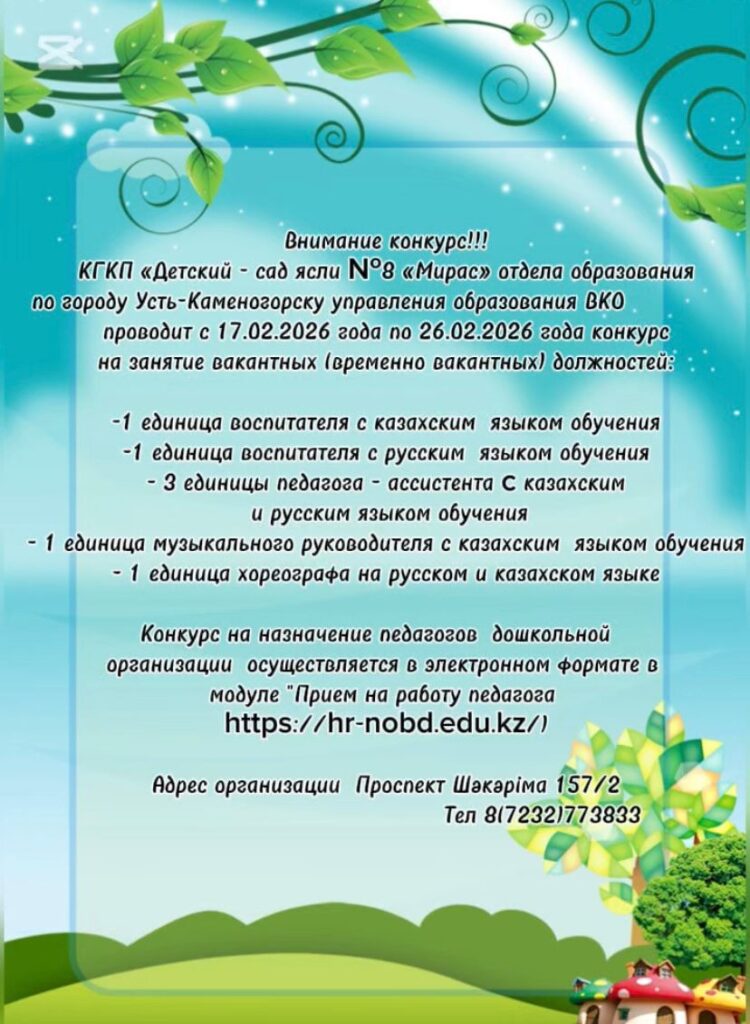 Внимание конкурс!!!
КГКП «Детский - сад ясли №8 «Мирас» отдела образования по городу Усть-Каменогорску управления образования ВКО проводит с 17.02.2026 года по 26.02.2026 года конкурс на занятие вакантных (временно вакантных) должностей:

-1 единица воспитателя с казахским языком обучения
-1 единица воспитателя с русским языком обучения
- 3 единицы педагога - ассистента с казахским и русским языком обучения
- 1 единица музыкального руководителя с казахским языком обучения
- 1 единица хореографа на русском и казахском языке

Конкурс на назначение педагогов дошкольной организации осуществляется в электронном формате в модуле "Прием на работу педагога https://hr-nobd.edu.kz/)

Адрес организации Проспект Шәкәріма 157/2
Тел 8(7232)773833